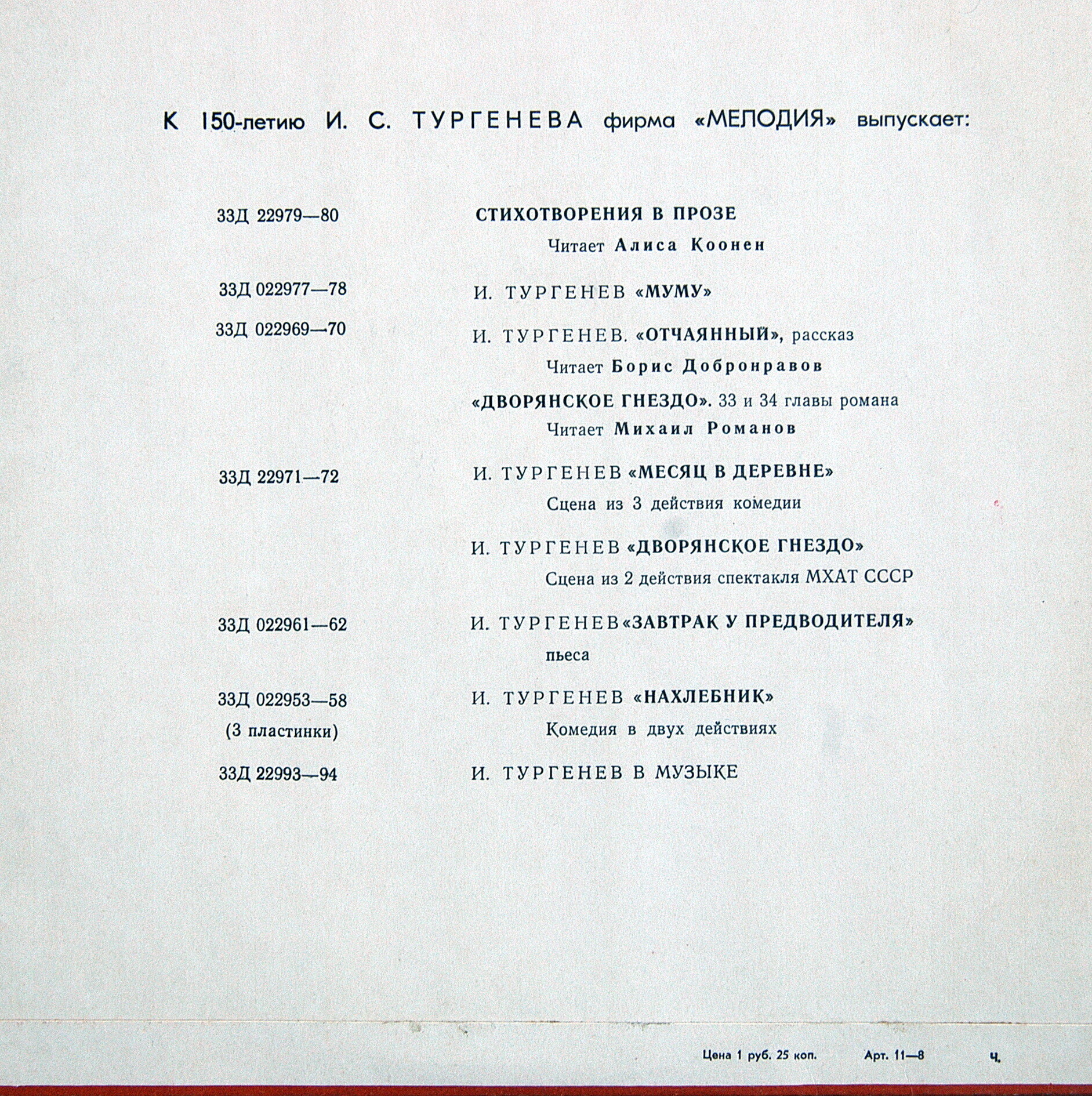 К 150-летию И. С. ТУРГЕНЕВА фирма «МЕЛОДИЯ» выпускает:

33Д 22979—80 СТИХОТВОРЕНИЯ В ПРОЗЕ
Читает Алиса Коонен

33Д 022977—78 И. ТУРГЕНЕВ «МУМУ»

33Д 022969—70 И. ТУРГЕНЕВ. «ОТЧАЯННЫЙ», рассказ
Читает Борис Добронравов

«ДВОРЯНСКОЕ ГНЕЗДО». 33 и 34 главы романа
Читает Михаил Романов

33Д 22971—72 И. ТУРГЕНЕВ «МЕСЯЦ В ДЕРЕВНЕ»
Сцена из 3 действия комедии

И. ТУРГЕНЕВ «ДВОРЯНСКОЕ ГНЕЗДО»
Сцена из 2 действия спектакля МХАТ СССР

33Д 022961—62 И. ТУРГЕНЕВ «ЗАВТРАК У ПРЕДВОДИТЕЛЯ»
пьеса

33Д 022953—58 (3 пластинки) И. ТУРГЕНЕВ «НАХЛЕБНИК»
Комедия в двух действиях

33Д 22993—94 И. ТУРГЕНЕВ В МУЗЫКЕ

Цена 1 руб. 25 коп. Арт. 11—8 ч.